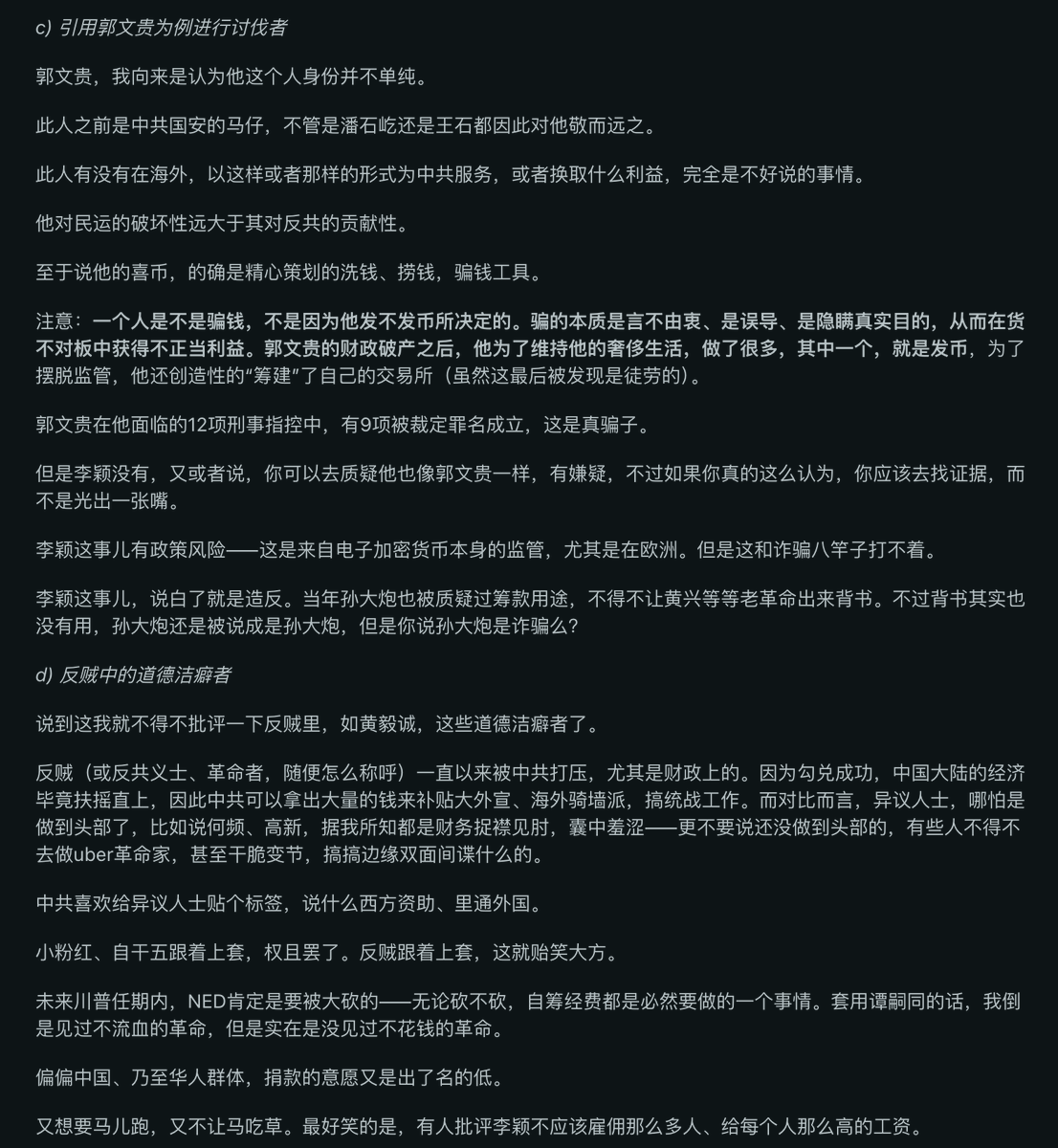 c) 引用郭文贵为例进行讨伐者

郭文贵，我向来是认为他这个人身份并不单纯。

此人之前是中共国安的马仔，不管是潘石屹还是王石都因此对他敬而远之。

此人有没有在海外，以这样或者那样的形式为中共服务，或者换取什么利益，完全是不好说的事情。

他对民运的破坏性远大于其对反共的贡献性。

至于说他的喜币，的确是精心策划的洗钱、捞钱，骗钱工具。

注意：一个人是不是骗钱，不是因为他发不发币所决定的。骗的本质是言不由衷、是误导、是隐瞒真实目的，从而在货不对板中获得不正当利益。郭文贵的财政破产之后，他为了维持他的奢侈生活，做了很多，其中一个，就是发币，为了摆脱监管，他还创造性的“筹建”了自己的交易所（虽然这最后被发现是徒劳的）。

郭文贵在他面临的12项刑事指控中，有9项被裁定罪名成立，这是真骗子。

但是李颖没有，又或者说，你可以去质疑他也像郭文贵一样，有嫌疑，不过如果你真的这么认为，你应该去找证据，而不是光出一张嘴。

李颖这事儿有政策风险——这是来自电子加密货币本身的监管，尤其是在欧洲。但是这和诈骗八竿子打不着。

李颖这事儿，说白了就是造反。当年孙大炮也被质疑过筹款用途，不得不让黄兴等等老革命出来背书。不过背书其实也没有用，孙大炮还是被说成是孙大炮，但是你说孙大炮是诈骗么?

d) 反贼中的道德洁癖者

说到这我就不得不批评一下反贼里，如黄毅诚，这些道德洁癖者了。

反贼（或反共义士、革命者，随便怎么称呼）一直以来被中共打压，尤其是财政上的。因为勾兑成功，中国大陆的经济毕竟扶摇直上，因此中共可以拿出大量的钱来补贴大外宣、海外骑墙派，搞统战工作。而对比而言，异议人士，哪怕是做到头部了，比如说何频、高新，据我所知都是财务捉襟见肘，囊中羞涩——更不要说还没做到头部的，有些人不得不去做uber革命家，甚至干脆变节，搞搞边缘双面间谍什么的。

中共喜欢给异议人士贴个标签，说什么西方资助、里通外国。

小粉红、自干五跟着上套，权且罢了。反贼跟着上套，这就贻笑大方。

未来川普任期内，NED肯定是要被大砍的——无论砍不砍，自筹经费都是必然要做的一个事情。套用谭嗣同的话，我倒是见过不流血的革命，但是实在是没见过不花钱的革命。

偏偏中国、乃至华人群体，捐款的意愿又是出了名的低。

又想要马儿跑，又不让马吃草。最好笑的是，有人批评李颖不应该雇佣那么多人、给每个人那么高的工资。